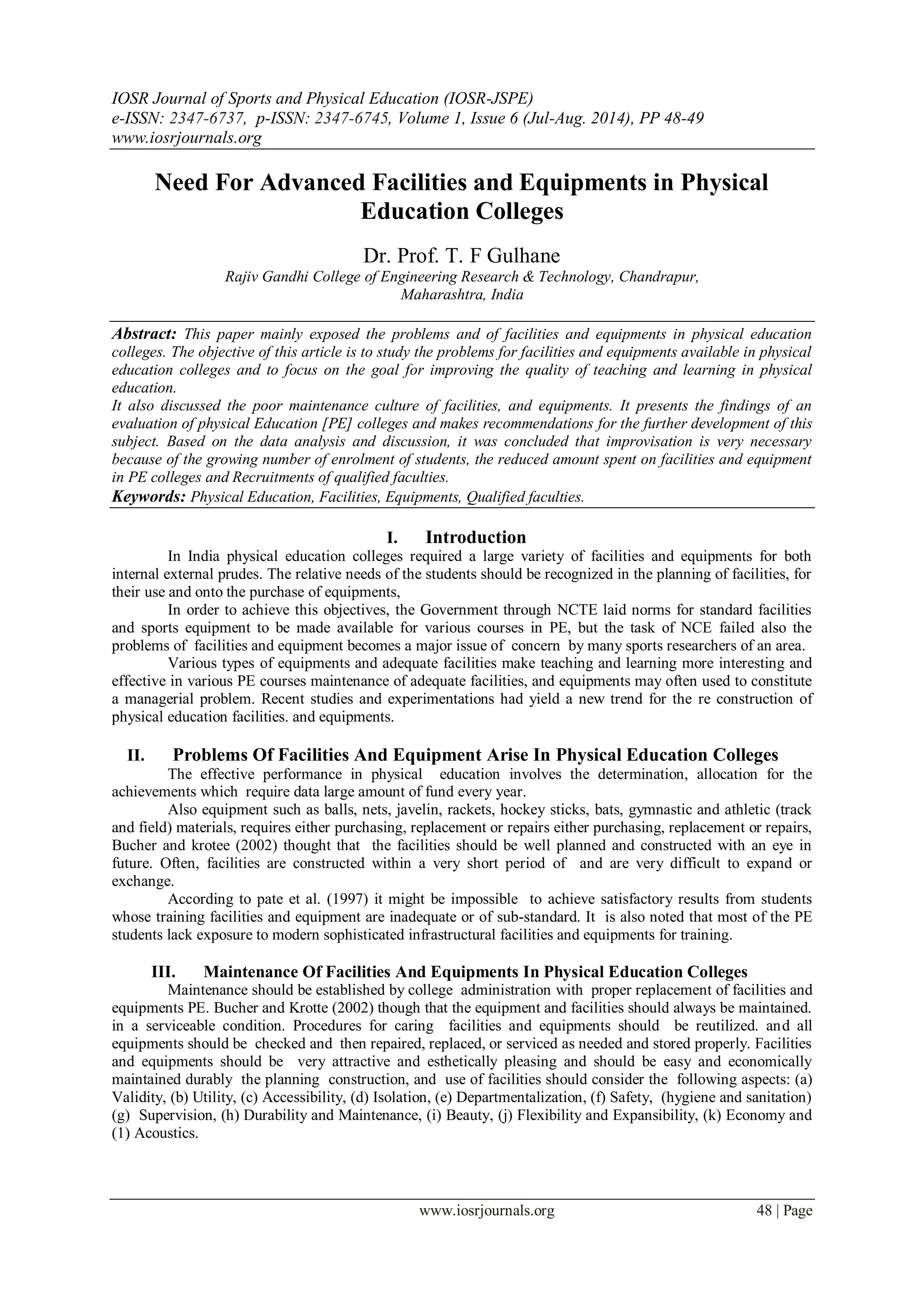 IOSR Journal of Sports and Physical Education (IOSR-JSPE)
e-ISSN: 2347-6737, p-ISSN: 2347-6745, Volume 1, Issue 6 (Jul-Aug. 2014), PP 48-49
www.iosrjournals.org

Need For Advanced Facilities and Equipments in Physical Education Colleges

Dr. Prof. T. F Gulhane
Rajiv Gandhi College of Engineering Research & Technology, Chandrapur, Maharashtra, India

Abstract: This paper mainly exposed the problems and of facilities and equipments in physical education colleges. The objective of this article is to study the problems for facilities and equipments available in physical education colleges and to focus on the goal for improving the quality of teaching and learning in physical education.
It also discussed the poor maintenance culture of facilities, and equipments. It presents the findings of an evaluation of physical Education [PE] colleges and makes recommendations for the further development of this subject. Based on the data analysis and discussion, it was concluded that improvisation is very necessary because of the growing number of enrolment of students, the reduced amount spent on facilities and equipment in PE colleges and Recruitments of qualified faculties.
Keywords: Physical Education, Facilities, Equipments, Qualified faculties.

I. Introduction
In India physical education colleges required a large variety of facilities and equipments for both internal external prudes. The relative needs of the students should be recognized in the planning of facilities, for their use and onto the purchase of equipments,
In order to achieve this objectives, the Government through NCTE laid norms for standard facilities and sports equipment to be made available for various courses in PE, but the task of NCE failed also the problems of facilities and equipment becomes a major issue of concern by many sports researchers of an area.
Various types of equipments and adequate facilities make teaching and learning more interesting and effective in various PE courses maintenance of adequate facilities, and equipments may often used to constitute a managerial problem. Recent studies and experimentations had yield a new trend for the re construction of physical education facilities. and equipments.

II. Problems Of Facilities And Equipment Arise In Physical Education Colleges
The effective performance in physical education involves the determination, allocation for the achievements which require data large amount of fund every year.
Also equipment such as balls, nets, javelin, rackets, hockey sticks, bats, gymnastic and athletic (track and field) materials, requires either purchasing, replacement or repairs either purchasing, replacement or repairs, Bucher and krotee (2002) thought that the facilities should be well planned and constructed with an eye in future. Often, facilities are constructed within a very short period of and are very difficult to expand or exchange.
According to pate et al. (1997) it might be impossible to achieve satisfactory results from students whose training facilities and equipment are inadequate or of sub-standard. It is also noted that most of the PE students lack exposure to modern sophisticated infrastructural facilities and equipments for training.

III. Maintenance Of Facilities And Equipments In Physical Education Colleges
Maintenance should be established by college administration with proper replacement of facilities and equipments PE. Bucher and Krotte (2002) though that the equipment and facilities should always be maintained. in a serviceable condition. Procedures for caring facilities and equipments should be reutilized. and all equipments should be checked and then repaired, replaced, or serviced as needed and stored properly. Facilities and equipments should be very attractive and esthetically pleasing and should be easy and economically maintained durably the planning construction, and use of facilities should consider the following aspects: (a) Validity, (b) Utility, (c) Accessibility, (d) Isolation, (e) Departmentalization, (f) Safety, (hygiene and sanitation) (g) Supervision, (h) Durability and Maintenance, (i) Beauty, (j) Flexibility and Expansibility, (k) Economy and (1) Acoustics.

www.iosrjournals.org 48 | Page